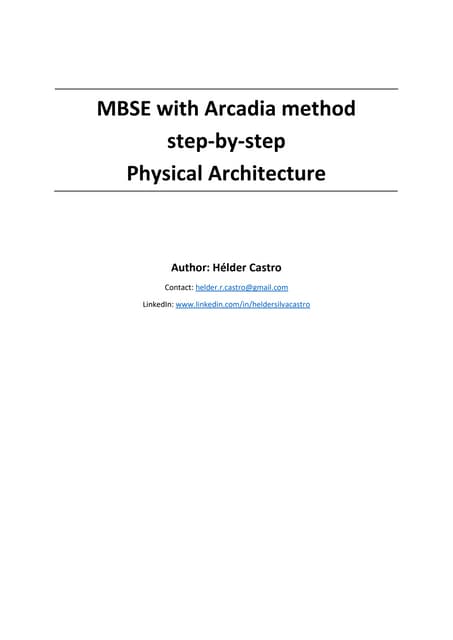 MBSE with Arcadia method
step-by-step
Physical Architecture

Author: Hélder Castro

Contact: helder.r.castro@gmail.com

LinkedIn: www.linkedin.com/in/heldersilvacastro